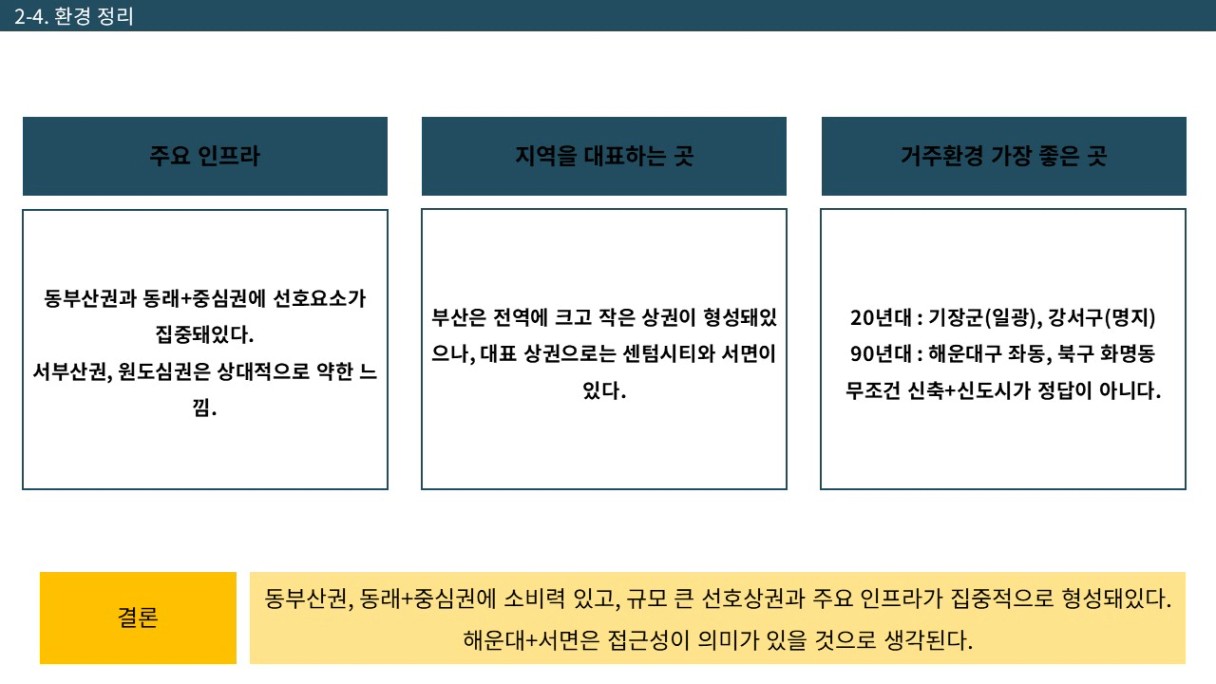 2-4. 환경 정리

주요 인프라

동부산권과 동래+중심권에 선호요소가 집중돼있다.
서부산권, 원도심권은 상대적으로 약한 느낌.

지역을 대표하는 곳

부산은 전역에 크고 작은 상권이 형성돼있으나, 대표 상권으로는 센텀시티와 서면이 있다.

거주환경 가장 좋은 곳

20년대 : 기장군(일광), 강서구(명지)
90년대 : 해운대구 좌동, 북구 화명동
무조건 신축+신도시가 정답이 아니다.

결론

동부산권, 동래+중심권에 소비력 있고, 규모 큰 선호상권과 주요 인프라가 집중적으로 형성돼있다.
해운대+서면은 접근성이 의미가 있을 것으로 생각된다.